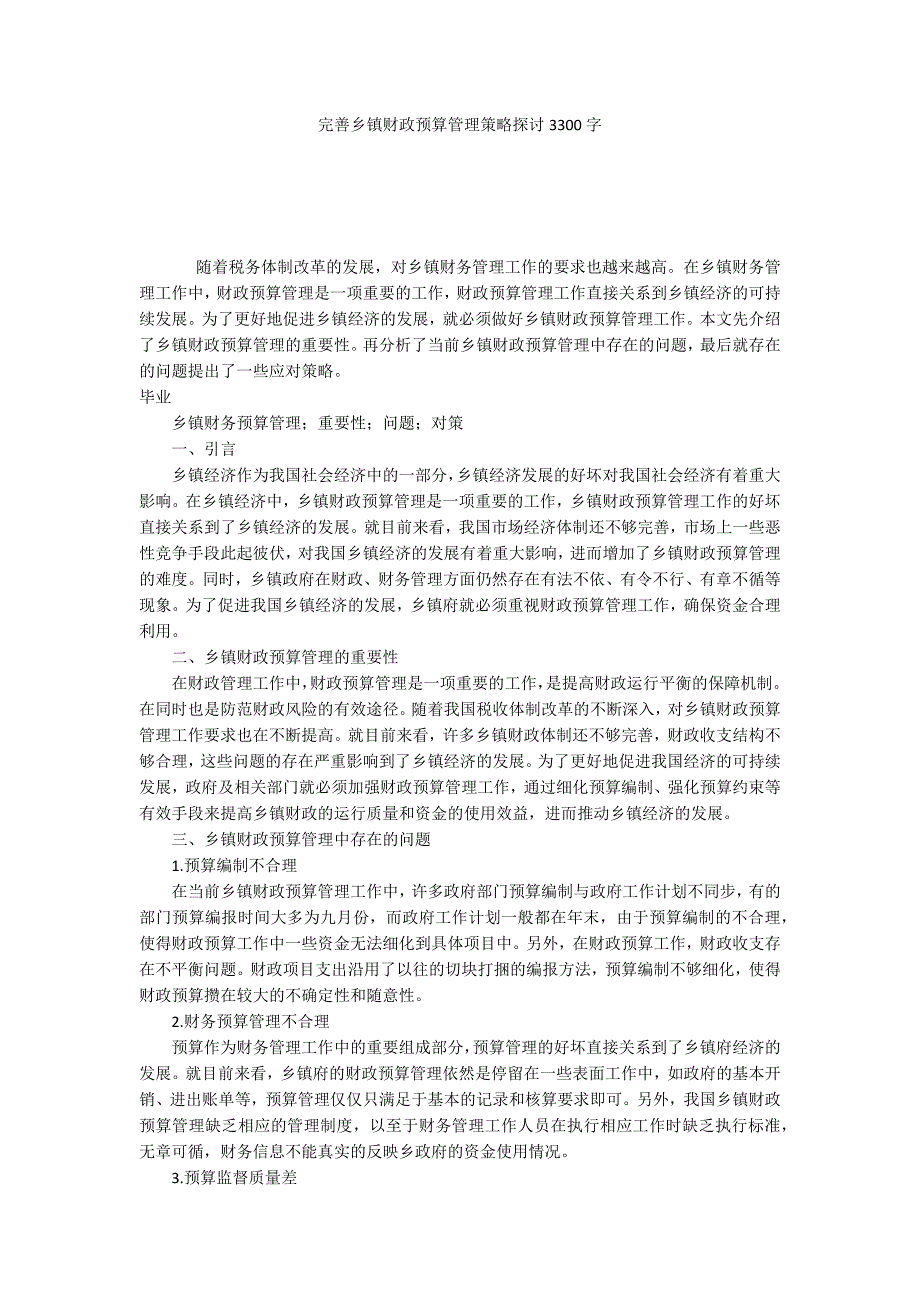 完善乡镇财政预算管理策略探讨 3300 字

随着税务体制改革的发展，对乡镇财务管理工作的要求也越来越高。在乡镇财务管理工作中，财政预算管理是一项重要的工作，财政预算管理工作直接关系到乡镇经济的可持续发展。为了更好地促进乡镇经济的发展，就必须做好乡镇财政预算管理工作。本文先介绍了乡镇财政预算管理的重要性。再分析了当前乡镇财政预算管理中存在的问题，最后就存在的问题提出了一些应对策略。

毕业

乡镇财务预算管理；重要性；问题；对策

一、引言

乡镇经济作为我国社会经济中的一部分，乡镇经济发展的好坏对我国社会经济有着重大影响。在乡镇经济中，乡镇财政预算管理是一项重要的工作，乡镇财政预算管理工作的好坏直接关系到了乡镇经济的发展。就目前来看，我国市场经济体制还不够完善，市场上一些恶性竞争手段此起彼伏，对我国乡镇经济的发展有着重大影响，进而增加了乡镇财政预算管理的难度。同时，乡镇政府在财政、财务管理方面仍然存在有法不依、有令不行、有章不循等现象。为了促进我国乡镇经济的发展，乡镇府就必须重视财政预算管理工作，确保资金合理利用。

二、乡镇财政预算管理的重要性

在财政管理工作中，财政预算管理是一项重要的工作，是提高财政运行平衡的保障机制。在同时也是防范财政风险的有效途径。随着我国税收体制改革的不断深入，对乡镇财政预算管理工作要求也在不断提高。就目前来看，许多乡镇财政体制还不够完善，财政收支结构不够合理，这些问题的存在严重影响到了乡镇经济的发展。为了更好地促进我国经济的可持续发展，政府及相关部门就必须加强财政预算管理工作，通过细化预算编制、强化预算约束等有效手段来提高乡镇财政的运行质量和资金的使用效益，进而推动乡镇经济的发展。

三、乡镇财政预算管理中存在的问题

1.预算编制不合理

在当前乡镇财政预算管理工作中，许多政府部门预算编制与政府工作计划不同步，有的部门预算编报时间大多为九月份，而政府工作计划一般都在年末，由于预算编制的不合理，使得财政预算工作中一些资金无法细化到具体项目中。另外，在财政预算工作，财政收支存在不平衡问题。财政项目支出沿用了以往的切块打捆的编报方法，预算编制不够细化，使得财政预算攒在较大的不确定性和随意性。

2.财务预算管理不合理

预算作为财务管理工作中的重要组成部分，预算管理的好坏直接关系到了乡镇府经济的发展。就目前来看，乡镇府的财政预算管理依然是停留在一些表面工作中，如政府的基本开销、进出账单等，预算管理仅仅只满足于基本的记录和核算要求即可。另外，我国乡镇财政预算管理缺乏相应的管理制度，以至于财务管理工作人员在执行相应工作时缺乏执行标准，无章可循，财务信息不能真实的反映乡政府的资金使用情况。

3.预算监督质量差